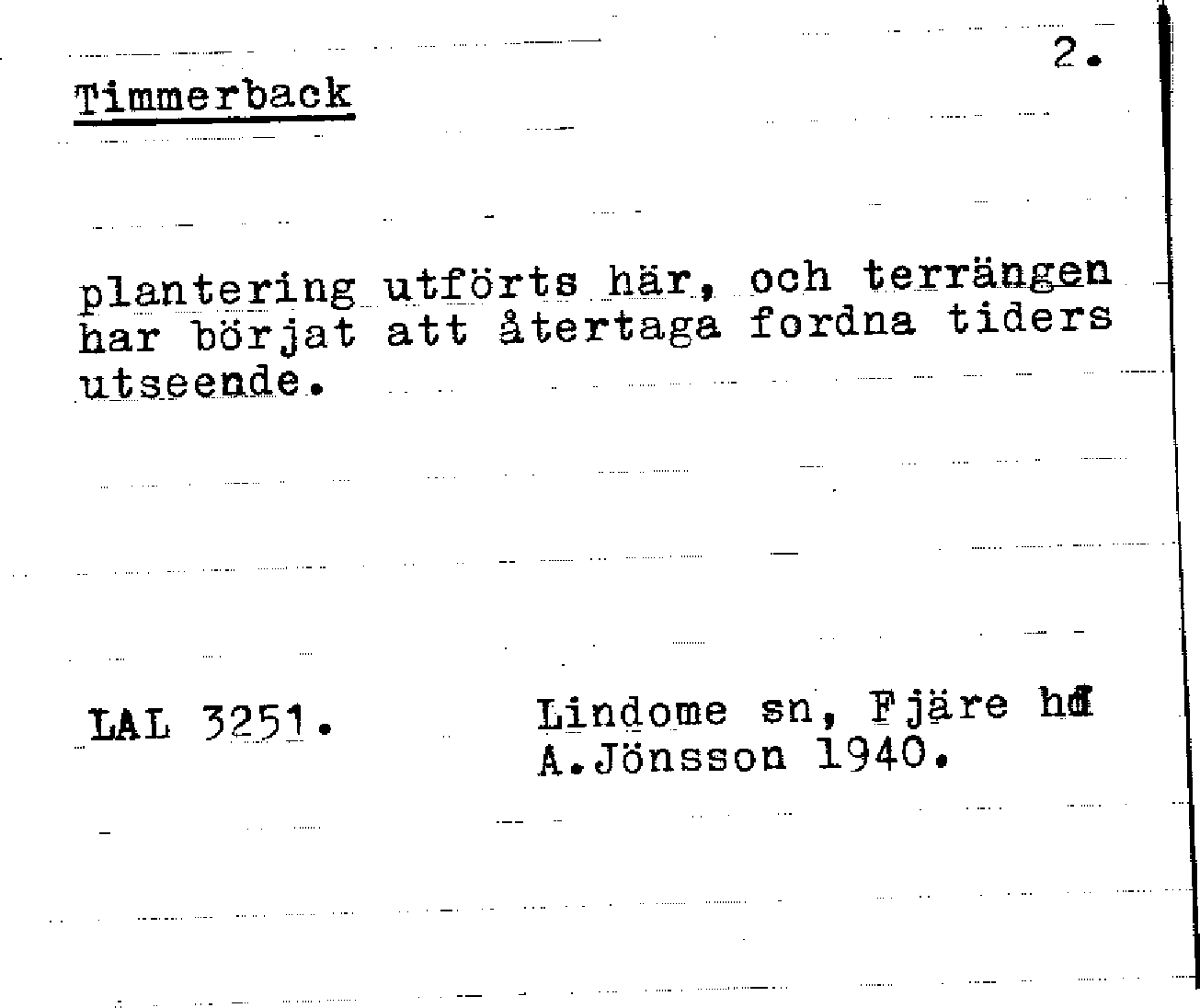 2.

Timmerback

plantering utförts här, och terrängen har börjat att återtaga fordna tiders utseende.

LAL 3251.

Lindome sn, Fjäre hd
A.Jönsson 1940.